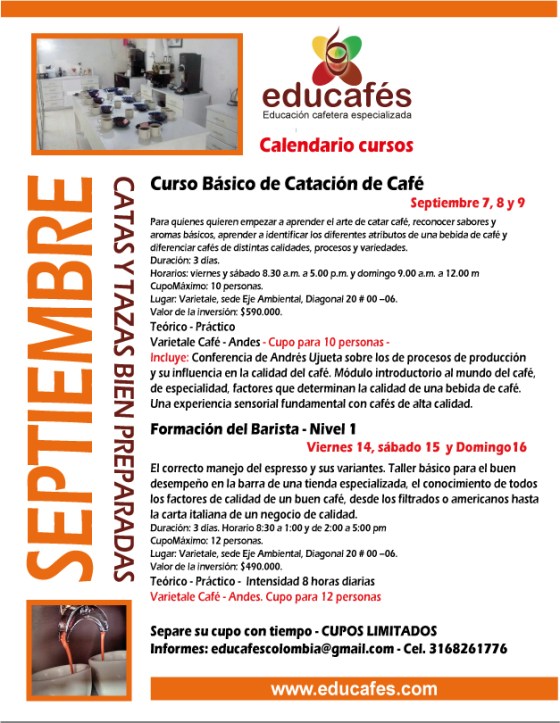 educafés
Educación cafetera especializada

Calendario cursos

SEPTIEMBRE

CATAS Y TAZAS BIEN PREPARADAS

Curso Básico de Catación de Café

Septiembre 7, 8 y 9

Para quienes quieren empezar a aprender el arte de catar café, reconocer sabores y aromas básicos, aprender a identificar los diferentes atributos de una bebida de café y diferenciar cafés de distintas calidades, procesos y variedades.
Duración: 3 días.
Horarios: viernes y sábado 8.30 a.m. a 5.00 p.m. y domingo 9.00 a.m. a 12.00 m
CupoMáximo: 10 personas.
Lugar: Varietale, sede Eje Ambiental, Diagonal 20 # 00 –06.
Valor de la inversión: $590.000.
Teórico - Práctico
Varietale Café - Andes - Cupo para 10 personas -
Incluye: Conferencia de Andrés Ujueta sobre los de procesos de producción y su influencia en la calidad del café. Módulo introductorio al mundo del café, de especialidad, factores que determinan la calidad de una bebida de café. Una experiencia sensorial fundamental con cafés de alta calidad.

Formación del Barista - Nivel 1

Viernes 14, sábado 15 y Domingo16

El correcto manejo del espresso y sus variantes. Taller básico para el buen desempeño en la barra de una tienda especializada, el conocimiento de todos los factores de calidad de un buen café, desde los filtrados o americanos hasta la carta italiana de un negocio de calidad.
Duración: 3 días. Horario 8:30 a 1:00 y de 2:00 a 5:00 pm
CupoMáximo: 12 personas.
Lugar: Varietale, sede Eje Ambiental, Diagonal 20 # 00 –06.
Valor de la inversión: $490.000.
Teórico - Práctico - Intensidad 8 horas diarias
Varietale Café - Andes. Cupo para 12 personas

Separe su cupo con tiempo - CUPOS LIMITADOS
Informes: educafescolombia@gmail.com - Cel. 3168261776

www.educafes.com